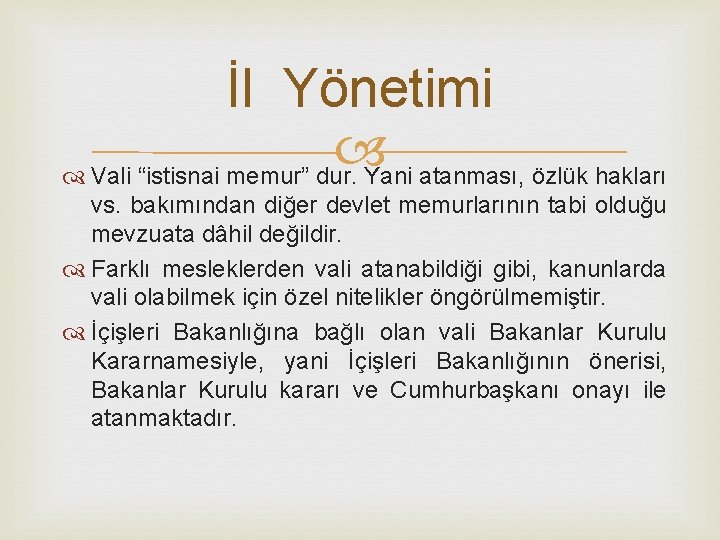 İl Yönetimi

Vali “istisnai memur” dur. Yani atanması, özlük hakları vs. bakımından diğer devlet memurlarının tabi olduğu mevzuata dâhil değildir.

Farklı mesleklerden vali atanabildiği gibi, kanunlarda vali olabilmek için özel nitelikler öngörülmemiştir.

İçişleri Bakanlığına bağlı olan vali Bakanlar Kurulu Kararnamesiyle, yani İçişleri Bakanlığının önerisi, Bakanlar Kurulu kararı ve Cumhurbaşkanı onayı ile atanmaktadır.